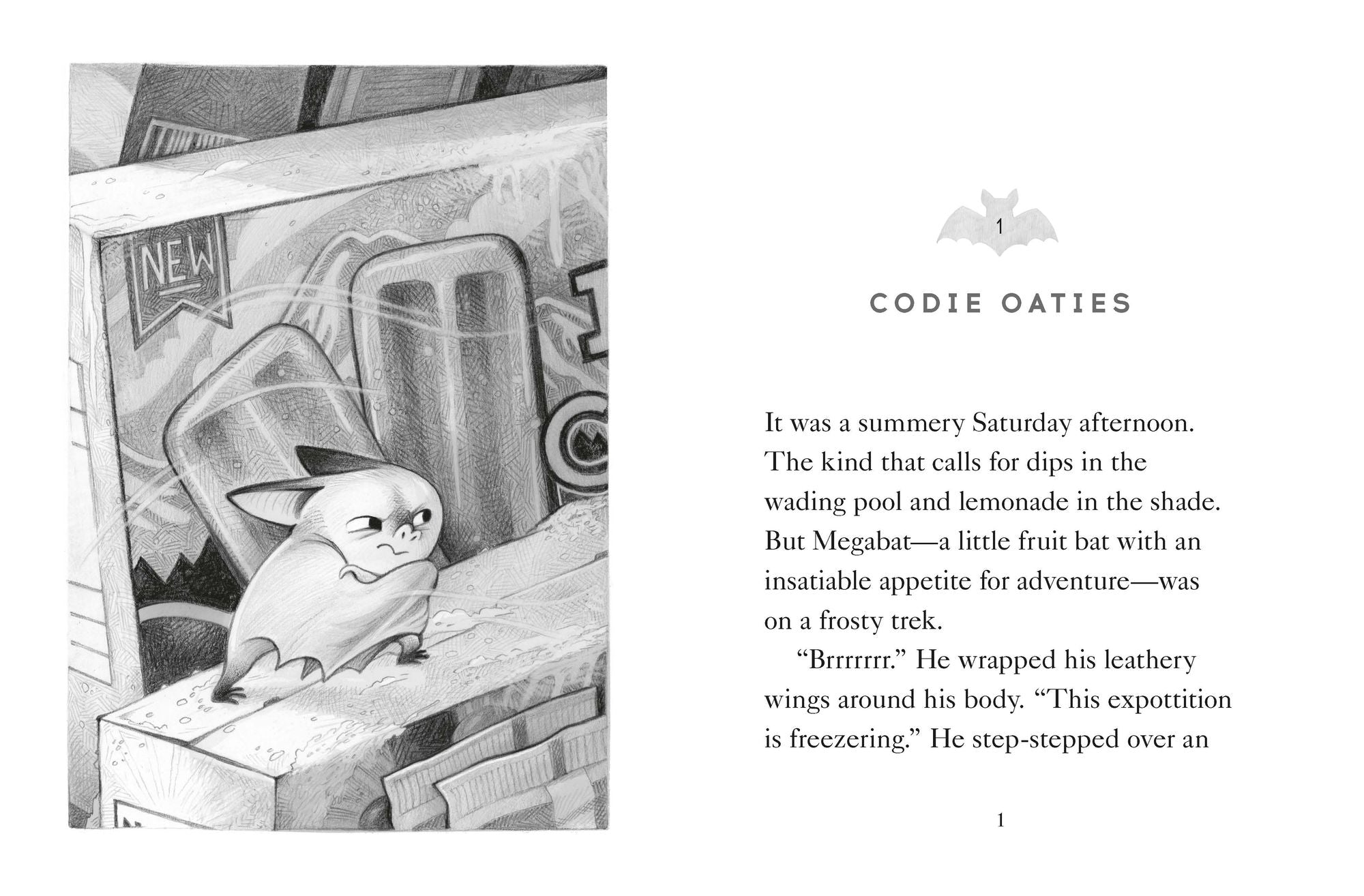 NEW

1

CODIE OATIES

It was a summery Saturday afternoon. The kind that calls for dips in the wading pool and lemonade in the shade. But Megabat—a little fruit bat with an insatiable appetite for adventure—was on a frosty trek.

“Brrrrrrr.” He wrapped his leathery wings around his body. “This expottition is freezering.” He step-stepped over an

1